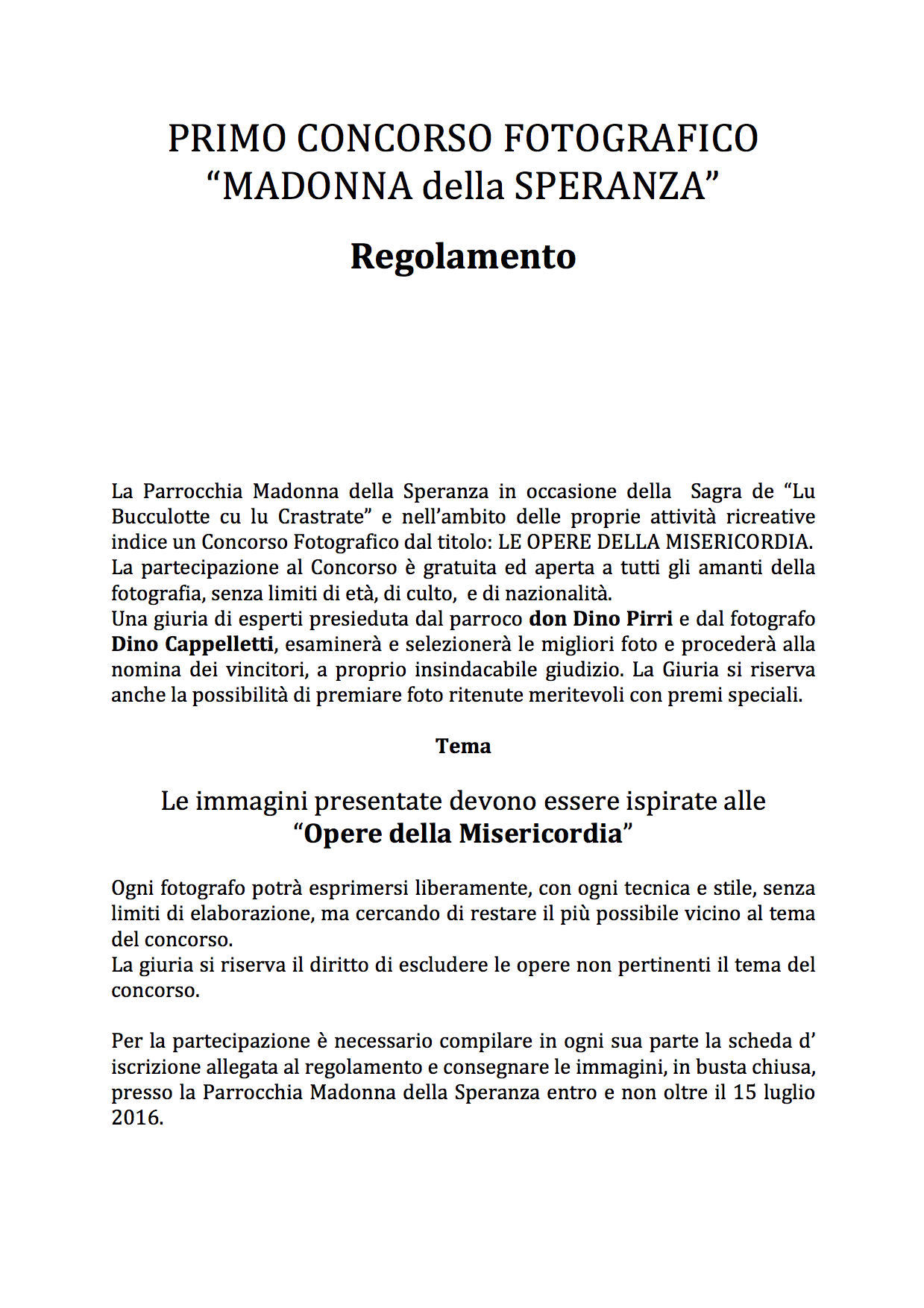 PRIMO CONCORSO FOTOGRAFICO
“MADONNA della SPERANZA”

Regolamento

La Parrocchia Madonna della Speranza in occasione della Sagra de “Lu Bucculotte cu lu Crastrate” e nell’ambito delle proprie attività ricreative indice un Concorso Fotografico dal titolo: LE OPERE DELLA MISERICORDIA.
La partecipazione al Concorso è gratuita ed aperta a tutti gli amanti della fotografia, senza limiti di età, di culto, e di nazionalità.
Una giuria di esperti presieduta dal parroco don Dino Pirri e dal fotografo Dino Cappelletti, esaminerà e selezionerà le migliori foto e procederà alla nomina dei vincitori, a proprio insindacabile giudizio. La Giuria si riserva anche la possibilità di premiare foto ritenute meritevoli con premi speciali.

Tema

Le immagini presentate devono essere ispirate alle “Opere della Misericordia”

Ogni fotografo potrà esprimersi liberamente, con ogni tecnica e stile, senza limiti di elaborazione, ma cercando di restare il più possibile vicino al tema del concorso.
La giuria si riserva il diritto di escludere le opere non pertinenti il tema del concorso.

Per la partecipazione è necessario compilare in ogni sua parte la scheda d’ iscrizione allegata al regolamento e consegnare le immagini, in busta chiusa, presso la Parrocchia Madonna della Speranza entro e non oltre il 15 luglio 2016.